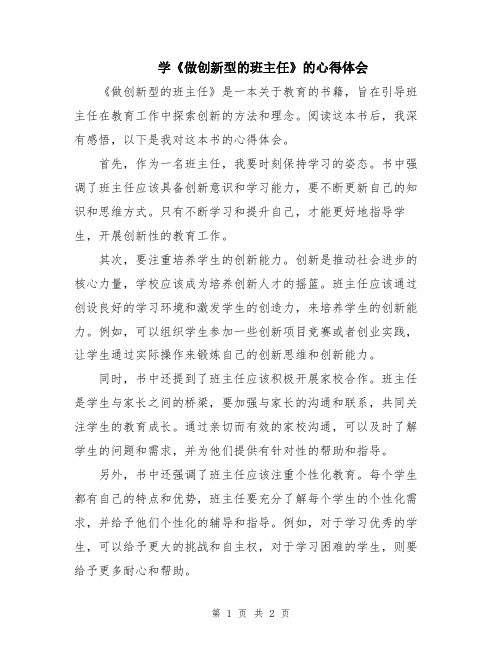 学《做创新型的班主任》的心得体会

《做创新型的班主任》是一本关于教育的书籍，旨在引导班主任在教育工作中探索创新的方法和理念。阅读这本书后，我深有感悟，以下是我对这本书的心得体会。

首先，作为一名班主任，我要时刻保持学习的姿态。书中强调了班主任应该具备创新意识和学习能力，要不断更新自己的知识和思维方式。只有不断学习和提升自己，才能更好地指导学生，开展创新性的教育工作。

其次，要注重培养学生的创新能力。创新是推动社会进步的核心力量，学校应该成为培养创新人才的摇篮。班主任应该通过创设良好的学习环境和激发学生的创造力，来培养学生的创新能力。例如，可以组织学生参加一些创新项目竞赛或者创业实践，让学生通过实际操作来锻炼自己的创新思维和创新能力。

同时，书中还提到了班主任应该积极开展家校合作。班主任是学生与家长之间的桥梁，要加强与家长的沟通和联系，共同关注学生的教育成长。通过亲切而有效的家校沟通，可以及时了解学生的问题和需求，并为他们提供有针对性的帮助和指导。

另外，书中还强调了班主任应该注重个性化教育。每个学生都有自己的特点和优势，班主任要充分了解每个学生的个性化需求，并给予他们个性化的辅导和指导。例如，对于学习优秀的学生，可以给予更大的挑战和自主权，对于学习困难的学生，则要给予更多耐心和帮助。

第 1 页 共 2 页